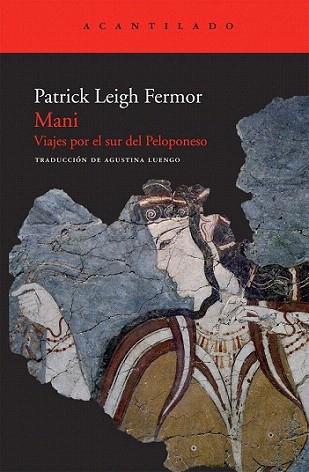 ACANTILADO

Patrick Leigh Fermor
Mani
Viajes por el sur del Peloponeso

TRADUCCIÓN DE AGUSTINA LUENGO